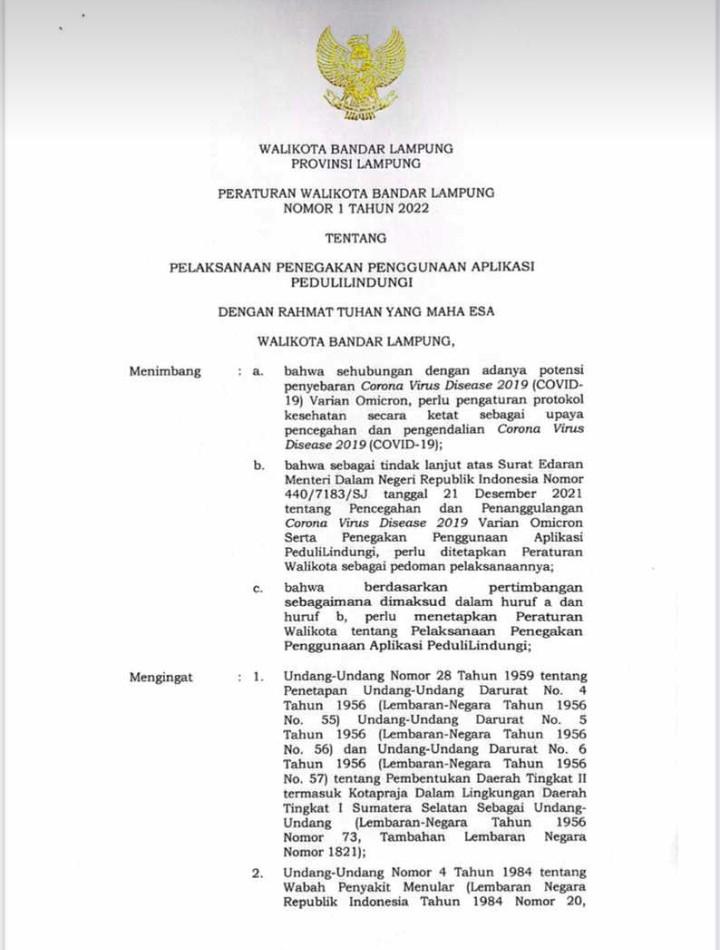 WALIKOTA BANDAR LAMPUNG
PROVINSI LAMPUNG

PERATURAN WALIKOTA BANDAR LAMPUNG
NOMOR 1 TAHUN 2022

TENTANG

PELAKSANAAN PENEGAKAN PENGGUNAAN APLIKASI PEDULILINDUNGI

DENGAN RAHMAT TUHAN YANG MAHA ESA

WALIKOTA BANDAR LAMPUNG,

Menimbang : a. bahwa sehubungan dengan adanya potensi penyebaran Corona Virus Disease 2019 (COVID-19) Varian Omicron, perlu pengaturan protokol kesehatan secara ketat sebagai upaya pencegahan dan pengendalian Corona Virus Disease 2019 (COVID-19);

b. bahwa sebagai tindak lanjut atas Surat Edaran Menteri Dalam Negeri Republik Indonesia Nomor 440/7183/SJ tanggal 21 Desember 2021 tentang Pencegahan dan Penanggulangan Corona Virus Disease 2019 Varian Omicron Serta Penegakan Penggunaan Aplikasi PeduliLindungi, perlu ditetapkan Peraturan Walikota sebagai pedoman pelaksanaannya;

c. bahwa berdasarkan pertimbangan sebagaimana dimaksud dalam huruf a dan huruf b, perlu menetapkan Peraturan Walikota tentang Pelaksanaan Penegakan Penggunaan Aplikasi PeduliLindungi;

Mengingat : 1. Undang-Undang Nomor 28 Tahun 1959 tentang Penetapan Undang-Undang Darurat No. 4 Tahun 1956 (Lembaran-Negara Tahun 1956 No. 55) Undang-Undang Darurat No. 5 Tahun 1956 (Lembaran-Negara Tahun 1956 No. 56) dan Undang-Undang Darurat No. 6 Tahun 1956 (Lembaran-Negara Tahun 1956 No. 57) tentang Pembentukan Daerah Tingkat II termasuk Kotapraja Dalam Lingkungan Daerah Tingkat I Sumatera Selatan Sebagai Undang-Undang (Lembaran-Negara Tahun 1956 Nomor 73, Tambahan Lembaran Negara Nomor 1821);

2. Undang-Undang Nomor 4 Tahun 1984 tentang Wabah Penyakit Menular (Lembaran Negara Republik Indonesia Tahun 1984 Nomor 20,